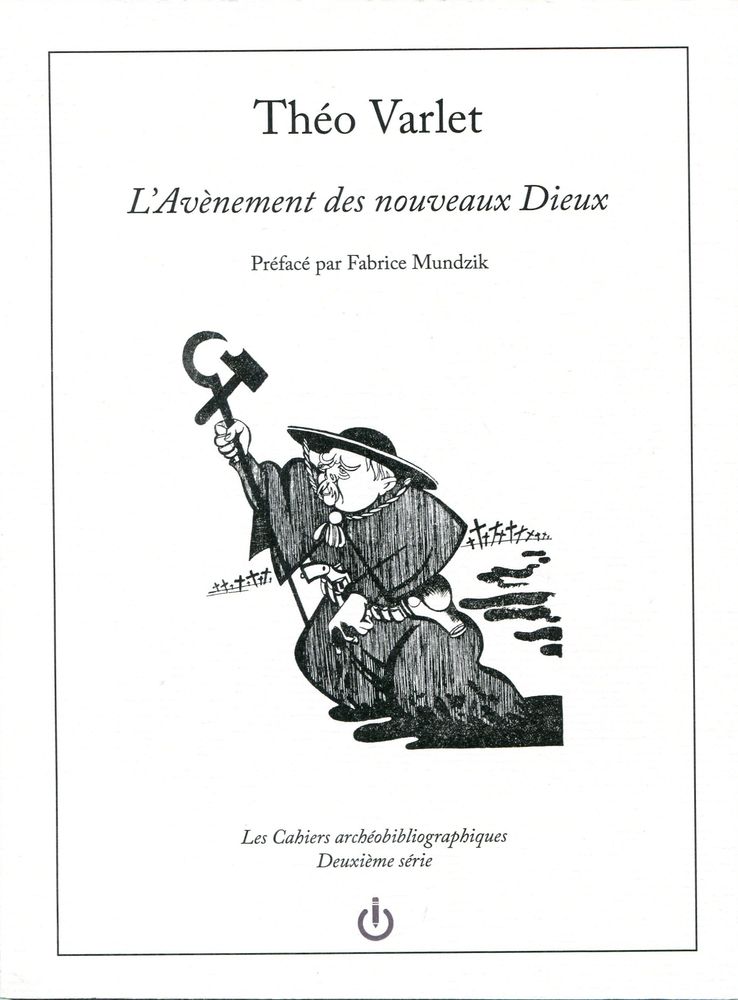 Théo Varlet

L'Avènement des nouveaux Dieux

Préfacé par Fabrice Mundzik

Les Cahiers archéobibliographiques
Deuxième série